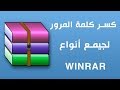 كسر كلمة المرور
لجيمع أنواع
WINRAR